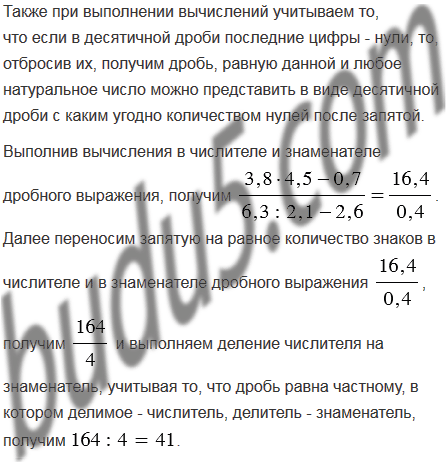 Также при выполнении вычислений учитываем то, что если в десятичной дроби последние цифры - нули, то, отбросив их, получим дробь, равную данной и любое натуральное число можно представить в виде десятичной дроби с каким угодно количеством нулей после запятой.

Выполнив вычисления в числителе и знаменателе дробного выражения, получим $\frac{3,8 \cdot 4,5 - 0,7}{6,3 : 2,1 - 2,6} = \frac{16,4}{0,4}$.

Далее переносим запятую на равное количество знаков в числителе и в знаменателе дробного выражения $\frac{16,4}{0,4}$, получим $\frac{164}{4}$ и выполняем деление числителя на знаменатель, учитывая то, что дробь равна частному, в котором делимое - числитель, делитель - знаменатель, получим $164 : 4 = 41$.

budu5.com